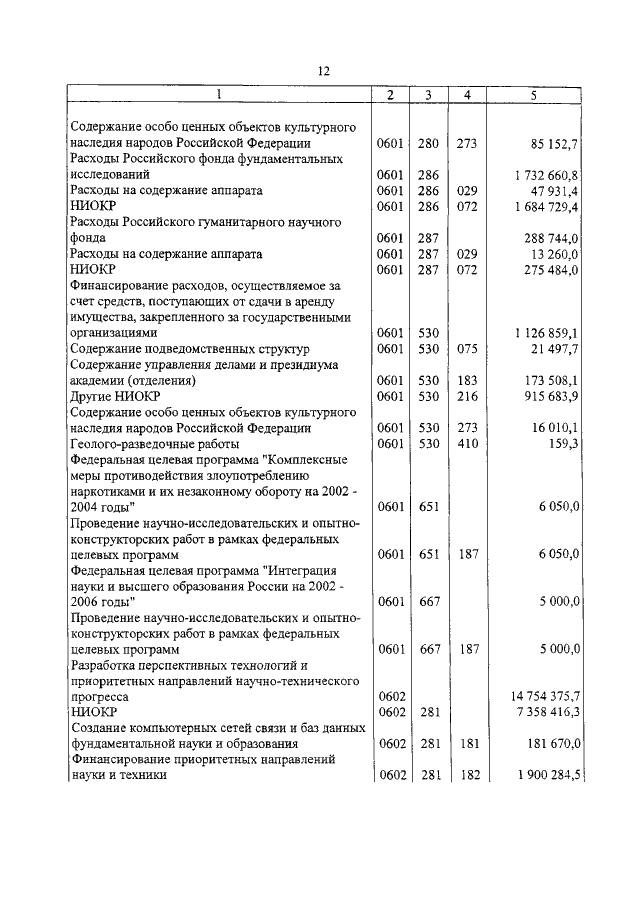 12

| 1 | 2 | 3 | 4 | 5 |
|---|---|---|---|---|
| Содержание особо ценных объектов культурного наследия народов Российской Федерации | 0601 | 280 | 273 | 85 152,7 |
| Расходы Российского фонда фундаментальных исследований | 0601 | 286 | | 1 732 660,8 |
| Расходы на содержание аппарата | 0601 | 286 | 029 | 47 931,4 |
| НИОКР | 0601 | 286 | 072 | 1 684 729,4 |
| Расходы Российского гуманитарного научного фонда | 0601 | 287 | | 288 744,0 |
| Расходы на содержание аппарата | 0601 | 287 | 029 | 13 260,0 |
| НИОКР | 0601 | 287 | 072 | 275 484,0 |
| Финансирование расходов, осуществляемое за счет средств, поступающих от сдачи в аренду имущества, закрепленного за государственными организациями | 0601 | 530 | | 1 126 859,1 |
| Содержание подведомственных структур | 0601 | 530 | 075 | 21 497,7 |
| Содержание управления делами и президиума академии (отделения) | 0601 | 530 | 183 | 173 508,1 |
| Другие НИОКР | 0601 | 530 | 216 | 915 683,9 |
| Содержание особо ценных объектов культурного наследия народов Российской Федерации | 0601 | 530 | 273 | 16 010,1 |
| Геолого-разведочные работы | 0601 | 530 | 410 | 159,3 |
| Федеральная целевая программа "Комплексные меры противодействия злоупотреблению наркотиками и их незаконному обороту на 2002 - 2004 годы" | 0601 | 651 | | 6 050,0 |
| Проведение научно-исследовательских и опытно-конструкторских работ в рамках федеральных целевых программ | 0601 | 651 | 187 | 6 050,0 |
| Федеральная целевая программа "Интеграция науки и высшего образования России на 2002 - 2006 годы" | 0601 | 667 | | 5 000,0 |
| Проведение научно-исследовательских и опытно-конструкторских работ в рамках федеральных целевых программ | 0601 | 667 | 187 | 5 000,0 |
| Разработка перспективных технологий и приоритетных направлений научно-технического прогресса | 0602 | | | 14 754 375,7 |
| НИОКР | 0602 | 281 | | 7 358 416,3 |
| Создание компьютерных сетей связи и баз данных фундаментальной науки и образования | 0602 | 281 | 181 | 181 670,0 |
| Финансирование приоритетных направлений науки и техники | 0602 | 281 | 182 | 1 900 284,5 |